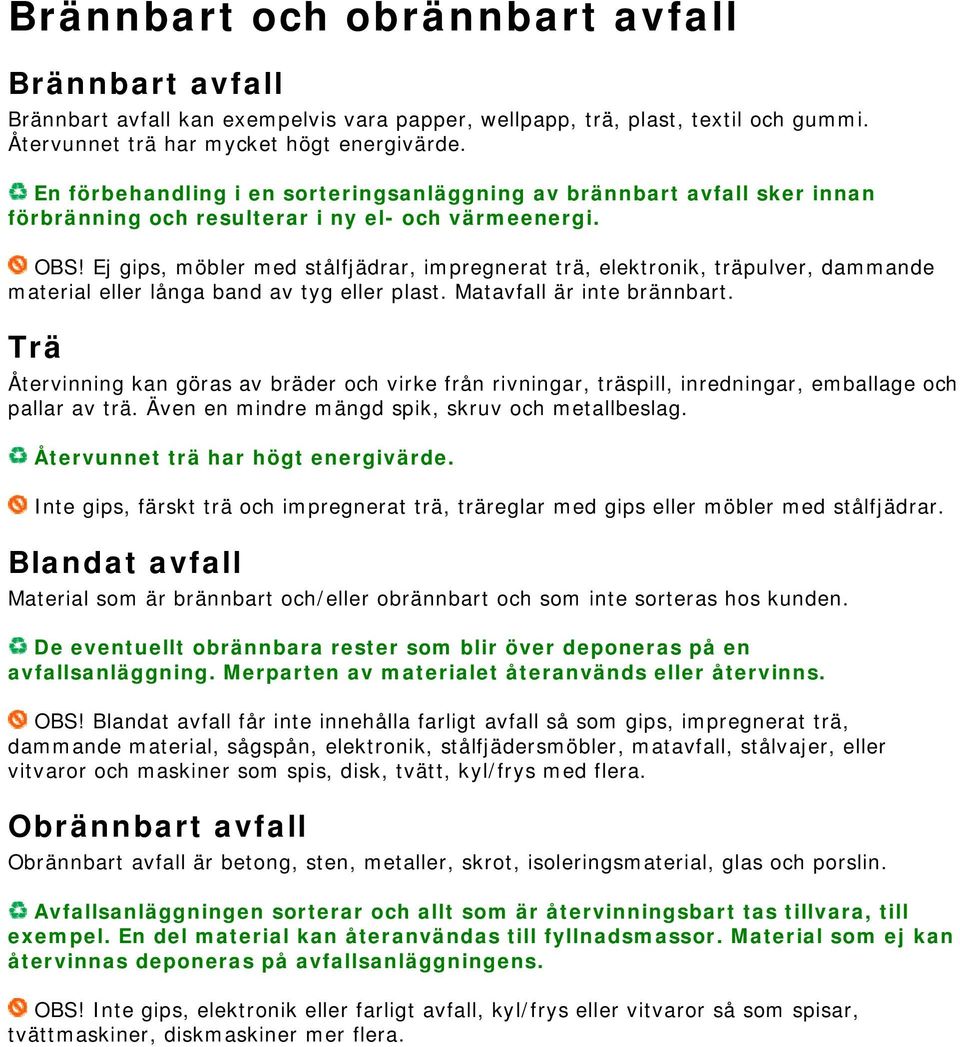 Brännbart och obrännbart avfall

Brännbart avfall

Brännbart avfall kan exempelvis vara papper, wellpapp, trä, plast, textil och gummi. Återvunnet trä har mycket högt energivärde.

En förbehandling i en sorteringsanläggning av brännbart avfall sker innan förbränning och resulterar i ny el- och värmeenergi.

OBS! Ej gips, möbler med stålfjädrar, impregnerat trä, elektronik, träpulver, dammande material eller långa band av tyg eller plast. Matavfall är inte brännbart.

Trä

Återvinning kan göras av bräder och virke från rivningar, träspill, inredningar, emballage och pallar av trä. Även en mindre mängd spik, skruv och metallbeslag.

Återvunnet trä har högt energivärde.

Inte gips, färskt trä och impregnerat trä, träreglar med gips eller möbler med stålfjädrar.

Blandat avfall

Material som är brännbart och/eller obrännbart och som inte sorteras hos kunden.

De eventuellt obrännbara rester som blir över deponeras på en avfallsanläggning. Merparten av materialet återanvänds eller återvinns.

OBS! Blandat avfall får inte innehålla farligt avfall så som gips, impregnerat trä, dammande material, sågspån, elektronik, stålfjädersmöbler, matavfall, stålvajer, eller vitvaror och maskiner som spis, disk, tvätt, kyl/frys med flera.

Obrännbart avfall

Obrännbart avfall är betong, sten, metaller, skrot, isoleringsmaterial, glas och porslin.

Avfallsanläggningen sorterar och allt som är återvinningsbart tas tillvara, till exempel. En del material kan återanvändas till fyllnadsmassor. Material som ej kan återvinnas deponeras på avfallsanläggningens.

OBS! Inte gips, elektronik eller farligt avfall, kyl/frys eller vitvaror så som spisar, tvättmaskiner, diskmaskiner mer flera.